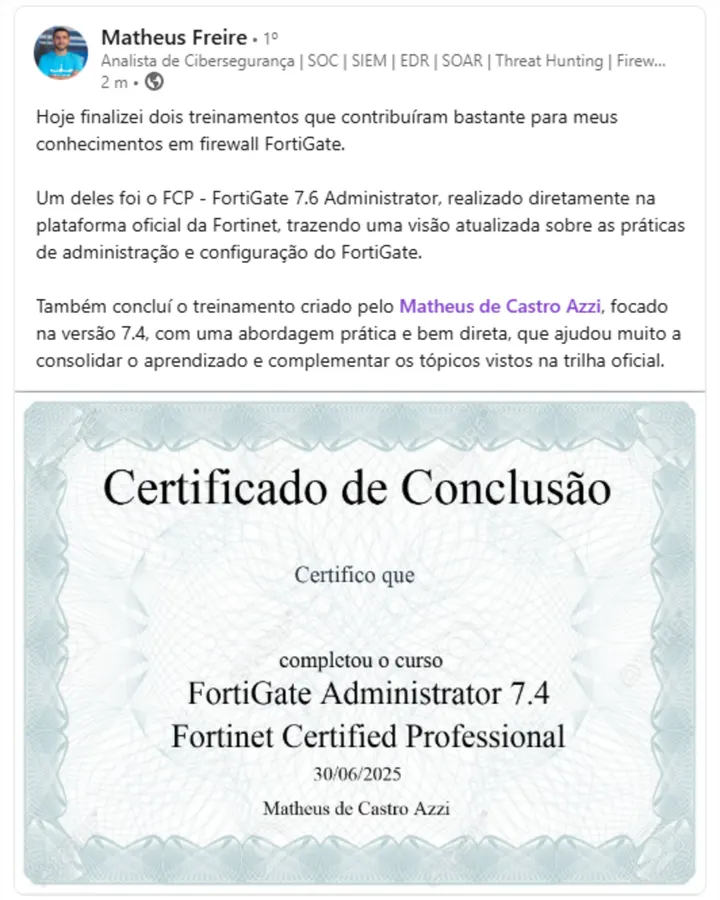 Matheus Freire • 1º
Analista de Cibersegurança | SOC | SIEM | EDR | SOAR | Threat Hunting | Firew...
2 m •

Hoje finalizei dois treinamentos que contribuíram bastante para meus conhecimentos em firewall FortiGate.

Um deles foi o FCP - FortiGate 7.6 Administrator, realizado diretamente na plataforma oficial da Fortinet, trazendo uma visão atualizada sobre as práticas de administração e configuração do FortiGate.

Também concluí o treinamento criado pelo Matheus de Castro Azzi, focado na versão 7.4, com uma abordagem prática e bem direta, que ajudou muito a consolidar o aprendizado e complementar os tópicos vistos na trilha oficial.

Certificado de Conclusão

Certifico que

completou o curso
FortiGate Administrator 7.4
Fortinet Certified Professional
30/06/2025

Matheus de Castro Azzi